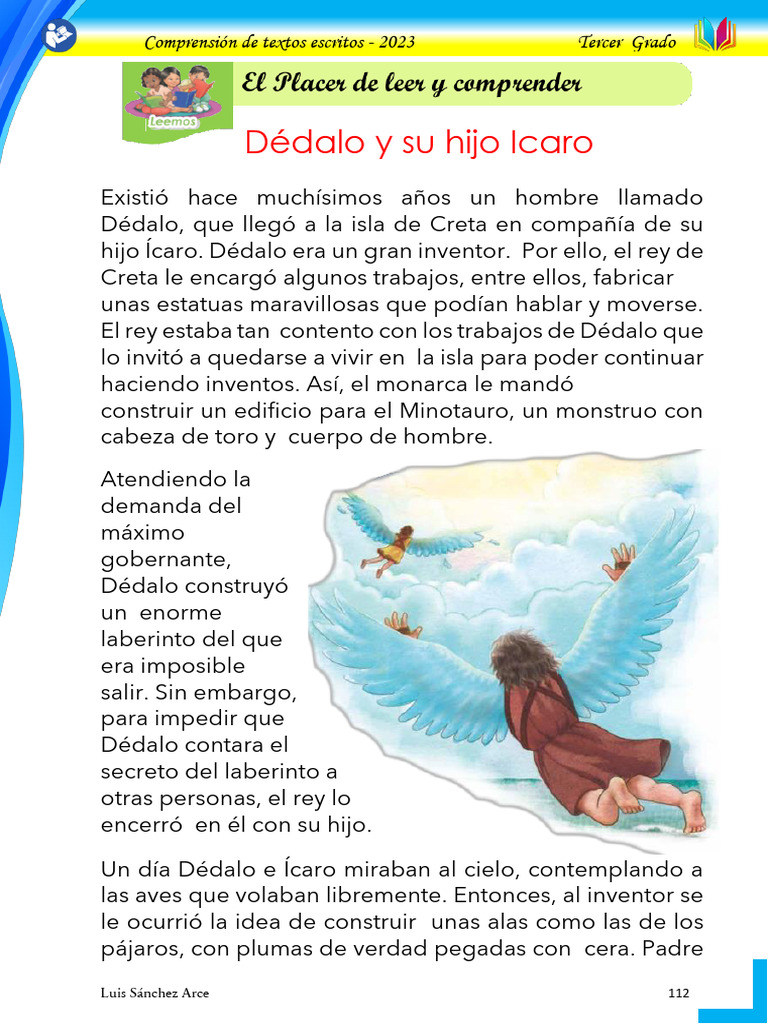 Comprensión de textos escritos - 2023

Tercer Grado

Leemos

El Placer de leer y comprender

Dédalo y su hijo Icaro

Existió hace muchísimos años un hombre llamado Dédalo, que llegó a la isla de Creta en compañía de su hijo Ícaro. Dédalo era un gran inventor. Por ello, el rey de Creta le encargó algunos trabajos, entre ellos, fabricar unas estatuas maravillosas que podían hablar y moverse. El rey estaba tan contento con los trabajos de Dédalo que lo invitó a quedarse a vivir en la isla para poder continuar haciendo inventos. Así, el monarca le mandó construir un edificio para el Minotauro, un monstruo con cabeza de toro y cuerpo de hombre.

Atendiendo la demanda del máximo gobernante, Dédalo construyó un enorme laberinto del que era imposible salir. Sin embargo, para impedir que Dédalo contara el secreto del laberinto a otras personas, el rey lo encerró en él con su hijo.

Un día Dédalo e Ícaro miraban al cielo, contemplando a las aves que volaban libremente. Entonces, al inventor se le ocurrió la idea de construir unas alas como las de los pájaros, con plumas de verdad pegadas con cera. Padre

Luis Sánchez Arce

112